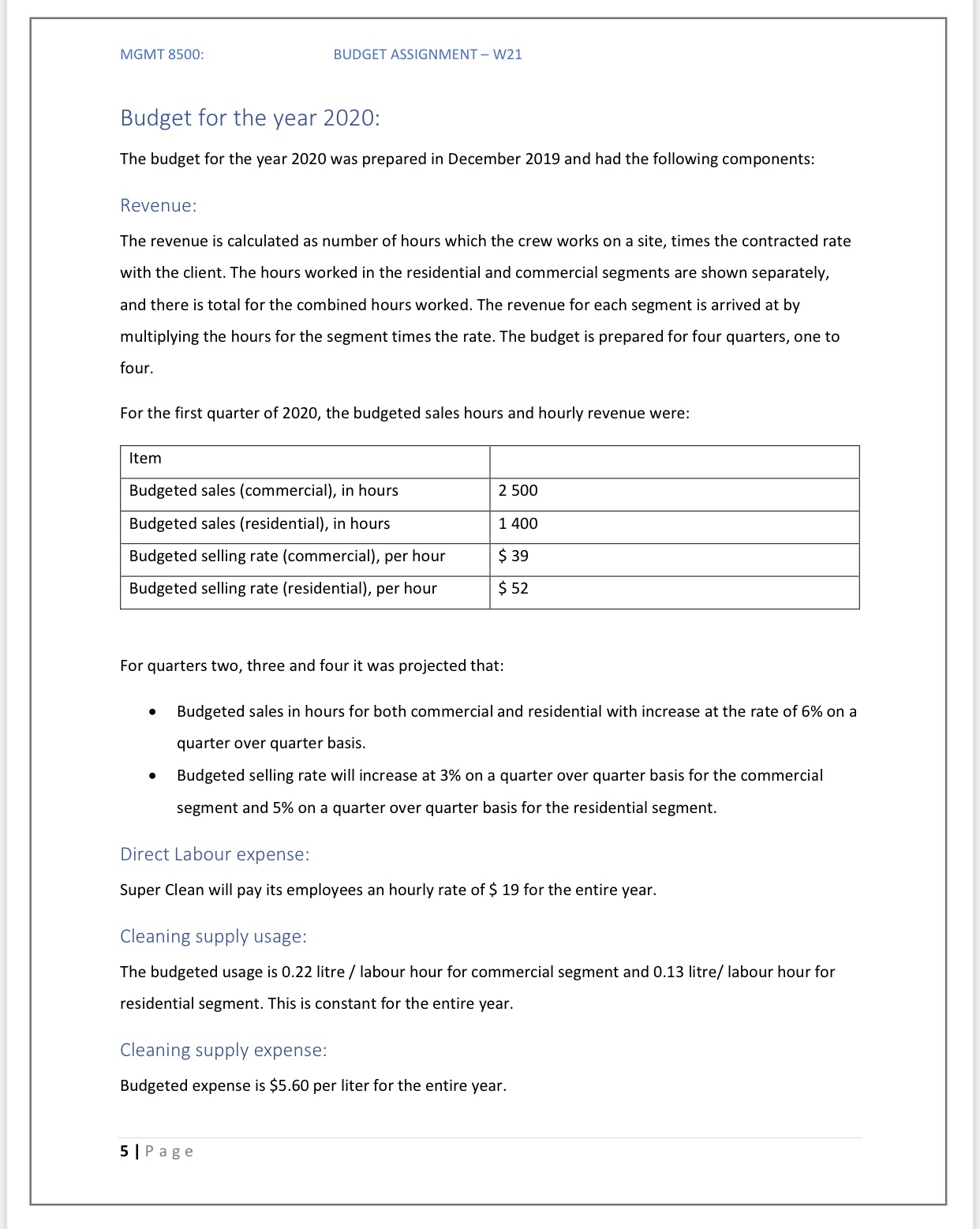 MGMT 8500: BUDGET ASSIGNMENT – W21

Budget for the year 2020:

The budget for the year 2020 was prepared in December 2019 and had the following components:

Revenue:

The revenue is calculated as number of hours which the crew works on a site, times the contracted rate with the client. The hours worked in the residential and commercial segments are shown separately, and there is total for the combined hours worked. The revenue for each segment is arrived at by multiplying the hours for the segment times the rate. The budget is prepared for four quarters, one to four.

For the first quarter of 2020, the budgeted sales hours and hourly revenue were:

| Item | |
|---|---|
| Budgeted sales (commercial), in hours | 2 500 |
| Budgeted sales (residential), in hours | 1 400 |
| Budgeted selling rate (commercial), per hour | \$ 39 |
| Budgeted selling rate (residential), per hour | \$ 52 |

For quarters two, three and four it was projected that:

• Budgeted sales in hours for both commercial and residential with increase at the rate of 6% on a quarter over quarter basis.
• Budgeted selling rate will increase at 3% on a quarter over quarter basis for the commercial segment and 5% on a quarter over quarter basis for the residential segment.

Direct Labour expense:

Super Clean will pay its employees an hourly rate of \$ 19 for the entire year.

Cleaning supply usage:

The budgeted usage is 0.22 litre / labour hour for commercial segment and 0.13 litre/ labour hour for residential segment. This is constant for the entire year.

Cleaning supply expense:

Budgeted expense is \$5.60 per liter for the entire year.

5 | Page